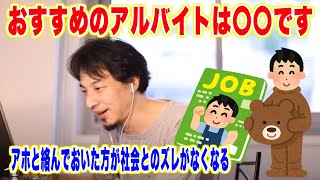 おすすめのアルバイトは〇〇です

JOB

アホと絡んでおいた方が社会とのズレがなくなる